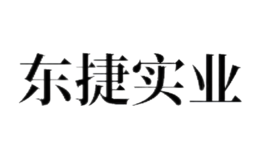 东捷实业